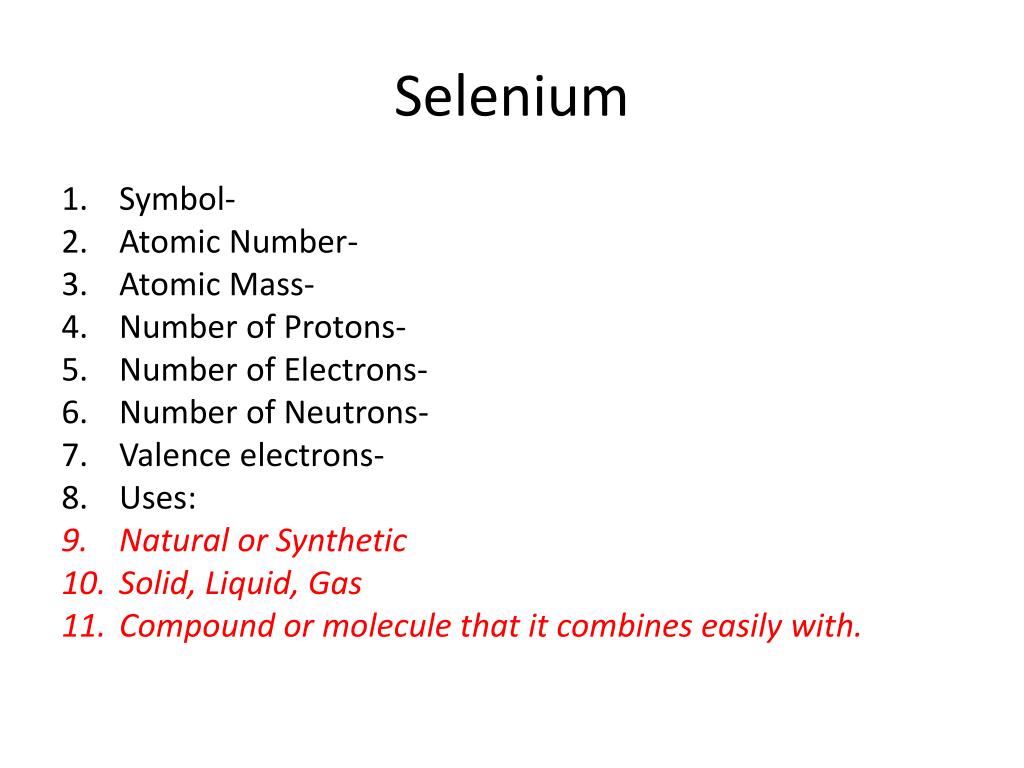 Selenium

1. Symbol-
2. Atomic Number-
3. Atomic Mass-
4. Number of Protons-
5. Number of Electrons-
6. Number of Neutrons-
7. Valence electrons-
8. Uses:
9. Natural or Synthetic
10. Solid, Liquid, Gas
11. Compound or molecule that it combines easily with.